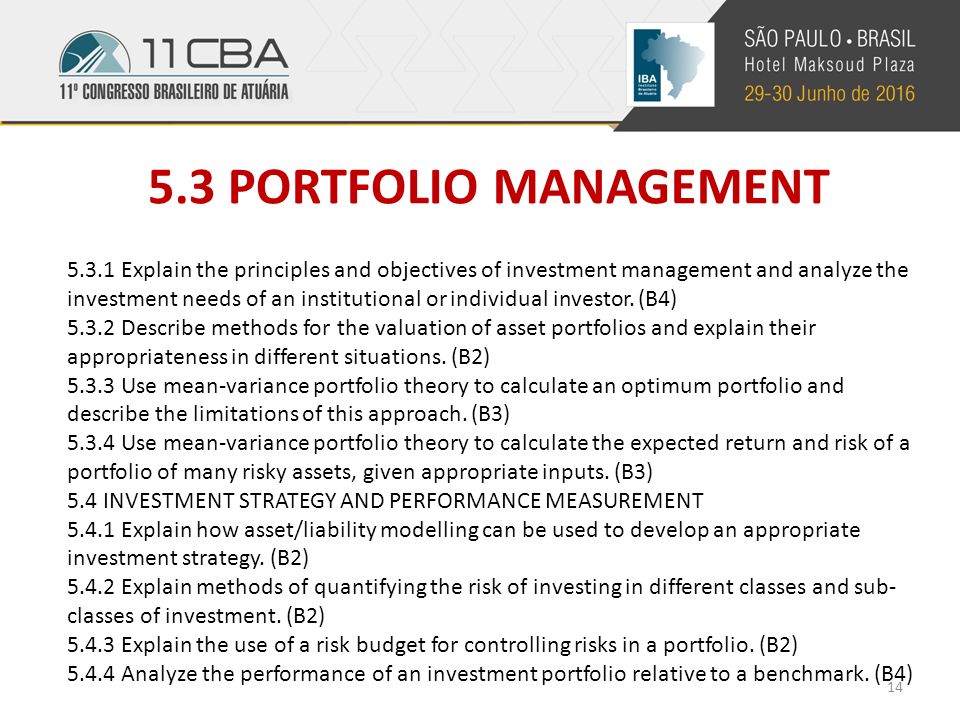 11CBA
11º CONGRESSO BRASILEIRO DE ATUÁRIA

IBA Instituto Brasileiro de Atuária

SÃO PAULO • BRASIL
Hotel Maksoud Plaza
29-30 Junho de 2016

5.3 PORTFOLIO MANAGEMENT

5.3.1 Explain the principles and objectives of investment management and analyze the investment needs of an institutional or individual investor. (B4)
5.3.2 Describe methods for the valuation of asset portfolios and explain their appropriateness in different situations. (B2)
5.3.3 Use mean-variance portfolio theory to calculate an optimum portfolio and describe the limitations of this approach. (B3)
5.3.4 Use mean-variance portfolio theory to calculate the expected return and risk of a portfolio of many risky assets, given appropriate inputs. (B3)
5.4 INVESTMENT STRATEGY AND PERFORMANCE MEASUREMENT
5.4.1 Explain how asset/liability modelling can be used to develop an appropriate investment strategy. (B2)
5.4.2 Explain methods of quantifying the risk of investing in different classes and sub-classes of investment. (B2)
5.4.3 Explain the use of a risk budget for controlling risks in a portfolio. (B2)
5.4.4 Analyze the performance of an investment portfolio relative to a benchmark. (B4)

14